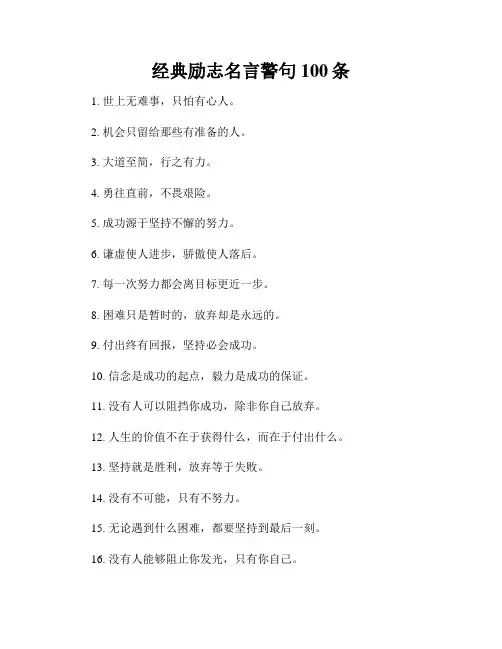 经典励志名言警句 100 条

1. 世上无难事，只怕有心人。

2. 机会只留给那些有准备的人。

3. 大道至简，行之有力。

4. 勇往直前，不畏艰险。

5. 成功源于坚持不懈的努力。

6. 谦虚使人进步，骄傲使人落后。

7. 每一次努力都会离目标更近一步。

8. 困难只是暂时的，放弃却是永远的。

9. 付出终有回报，坚持必会成功。

10. 信念是成功的起点，毅力是成功的保证。

11. 没有人可以阻挡你成功，除非你自己放弃。

12. 人生的价值不在于获得什么，而在于付出什么。

13. 坚持就是胜利，放弃等于失败。

14. 没有不可能，只有不努力。

15. 无论遇到什么困难，都要坚持到最后一刻。

16. 没有人能够阻止你发光，只有你自己。